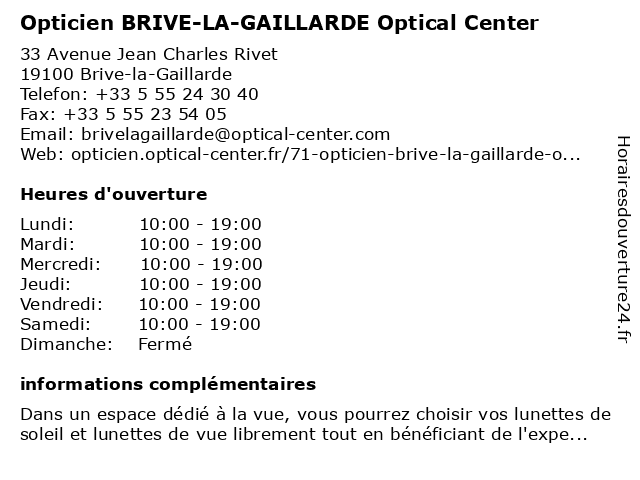 Opticien BRIVE-LA-GAILLARDE Optical Center

33 Avenue Jean Charles Rivet
19100 Brive-la-Gaillarde
Telefon: +33 5 55 24 30 40
Fax: +33 5 55 23 54 05
Email: brivelagaillarde@optical-center.com
Web: opticien.optical-center.fr/71-opticien-brive-la-gaillarde-o...

Heures d'ouverture

| Lundi: | 10:00 - 19:00 |
|---|---|
| Mardi: | 10:00 - 19:00 |
| Mercredi: | 10:00 - 19:00 |
| Jeudi: | 10:00 - 19:00 |
| Vendredi: | 10:00 - 19:00 |
| Samedi: | 10:00 - 19:00 |
| Dimanche: | Fermé |

informations complémentaires

Dans un espace dédié à la vue, vous pourrez choisir vos lunettes de soleil et lunettes de vue librement tout en bénéficiant de l'expe...

Horairesdouverture24.fr